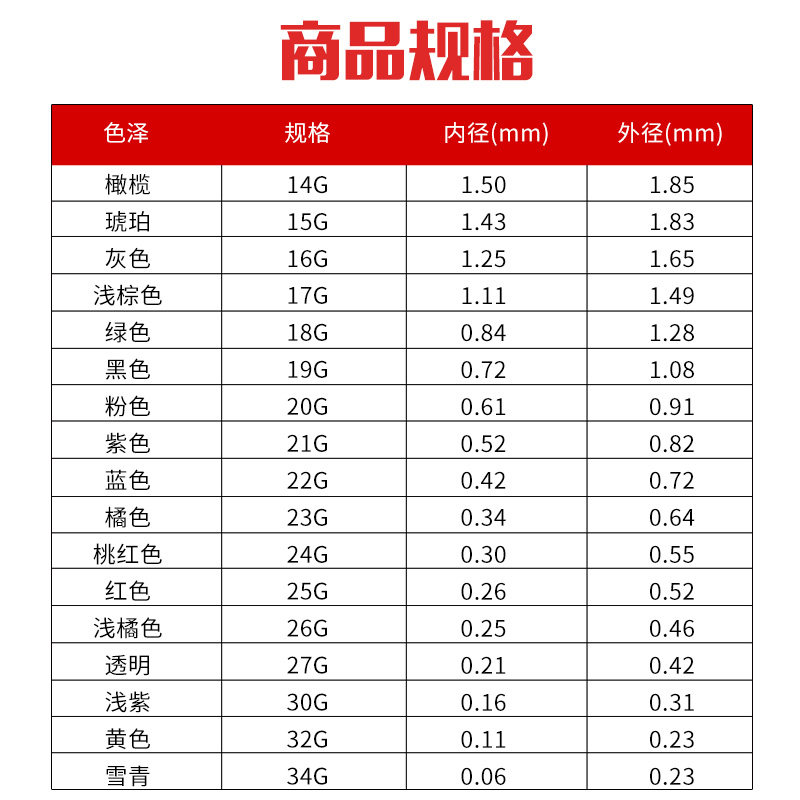 商品规格

| 色泽 | 规格 | 内径(mm) | 外径(mm) |
|---|---|---|---|
| 橄榄 | 14G | 1.50 | 1.85 |
| 琥珀 | 15G | 1.43 | 1.83 |
| 灰色 | 16G | 1.25 | 1.65 |
| 浅棕色 | 17G | 1.11 | 1.49 |
| 绿色 | 18G | 0.84 | 1.28 |
| 黑色 | 19G | 0.72 | 1.08 |
| 粉色 | 20G | 0.61 | 0.91 |
| 紫色 | 21G | 0.52 | 0.82 |
| 蓝色 | 22G | 0.42 | 0.72 |
| 橘色 | 23G | 0.34 | 0.64 |
| 桃红色 | 24G | 0.30 | 0.55 |
| 红色 | 25G | 0.26 | 0.52 |
| 浅橘色 | 26G | 0.25 | 0.46 |
| 透明 | 27G | 0.21 | 0.42 |
| 浅紫 | 30G | 0.16 | 0.31 |
| 黄色 | 32G | 0.11 | 0.23 |
| 雪青 | 34G | 0.06 | 0.23 |